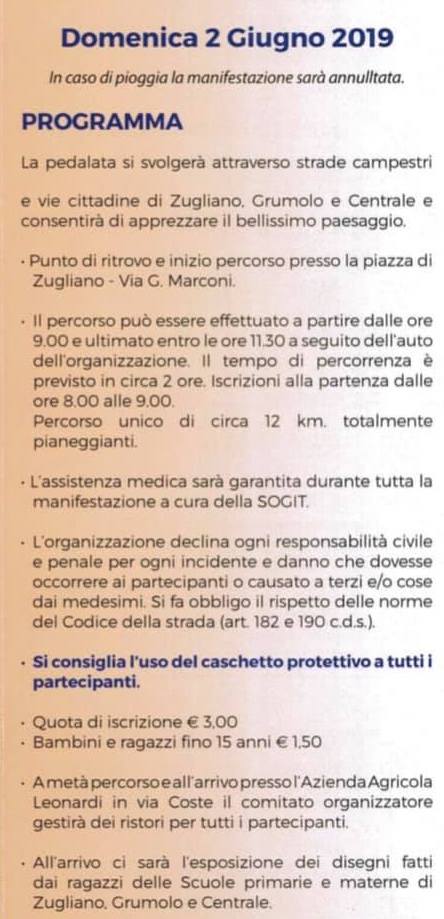 Domenica 2 Giugno 2019

In caso di pioggia la manifestazione sarà annulltata.

PROGRAMMA

La pedalata si svolgerà attraverso strade campestri

e vie cittadine di Zugliano, Grumolo e Centrale e consentirà di apprezzare il bellissimo paesaggio.

· Punto di ritrovo e inizio percorso presso la piazza di Zugliano - Via G. Marconi.

· Il percorso può essere effettuato a partire dalle ore 9.00 e ultimato entro le ore 11.30 a seguito dell'auto dell'organizzazione. Il tempo di percorrenza è previsto in circa 2 ore. Iscrizioni alla partenza dalle ore 8.00 alle 9.00.
Percorso unico di circa 12 km. totalmente pianeggianti.

· L'assistenza medica sarà garantita durante tutta la manifestazione a cura della SOGIT.

· L'organizzazione declina ogni responsabilità civile e penale per ogni incidente e danno che dovesse occorrere ai partecipanti o causato a terzi e/o cose dai medesimi. Si fa obbligo il rispetto delle norme del Codice della strada (art. 182 e 190 c.d.s.).

· Si consiglia l'uso del caschetto protettivo a tutti i partecipanti.

· Quota di iscrizione € 3,00
· Bambini e ragazzi fino 15 anni € 1,50

· A metà percorso e all'arrivo presso l'Azienda Agricola Leonardi in via Coste il comitato organizzatore gestirà dei ristori per tutti i partecipanti.

· All'arrivo ci sarà l'esposizione dei disegni fatti dai ragazzi delle Scuole primarie e materne di Zugliano, Grumolo e Centrale.